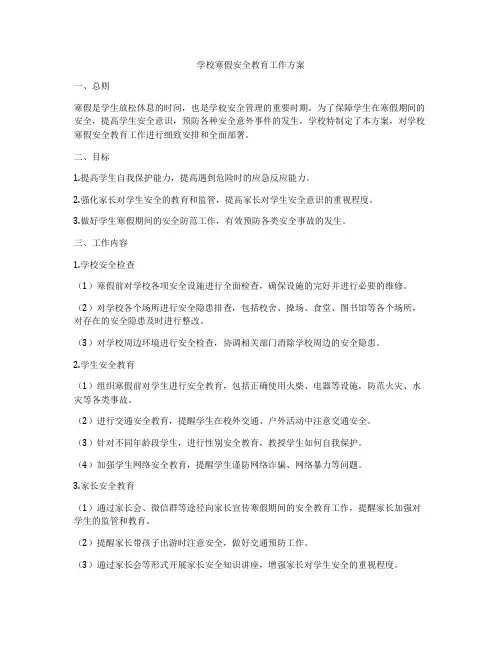 学校寒假安全教育工作方案

一、总则

寒假是学生放松休息的时间，也是学校安全管理的重要时期。为了保障学生在寒假期间的安全，提高学生安全意识，预防各种安全意外事件的发生，学校特制定了本方案，对学校寒假安全教育工作进行细致安排和全面部署。

二、目标

1.提高学生自我保护能力，提高遇到危险时的应急反应能力。

2.强化家长对学生安全的教育和监管，提高家长对学生安全意识的重视程度。

3.做好学生寒假期间的安全防范工作，有效预防各类安全事故的发生。

三、工作内容

1.学校安全检查

（1）寒假前对学校各项安全设施进行全面检查，确保设施的完好并进行必要的维修。

（2）对学校各个场所进行安全隐患排查，包括校舍、操场、食堂、图书馆等各个场所，对存在的安全隐患及时进行整改。

（3）对学校周边环境进行安全检查，协调相关部门消除学校周边的安全隐患。

2.学生安全教育

（1）组织寒假前对学生进行安全教育，包括正确使用火柴、电器等设施，防范火灾、水灾等各类事故。

（2）进行交通安全教育，提醒学生在校外交通、户外活动中注意交通安全。

（3）针对不同年龄段学生，进行性别安全教育，教授学生如何自我保护。

（4）加强学生网络安全教育，提醒学生谨防网络诈骗、网络暴力等问题。

3.家长安全教育

（1）通过家长会、微信群等途径向家长宣传寒假期间的安全教育工作，提醒家长加强对学生的监管和教育。

（2）提醒家长带孩子出游时注意安全，做好交通预防工作。

（3）通过家长会等形式开展家长安全知识讲座，增强家长对学生安全的重视程度。